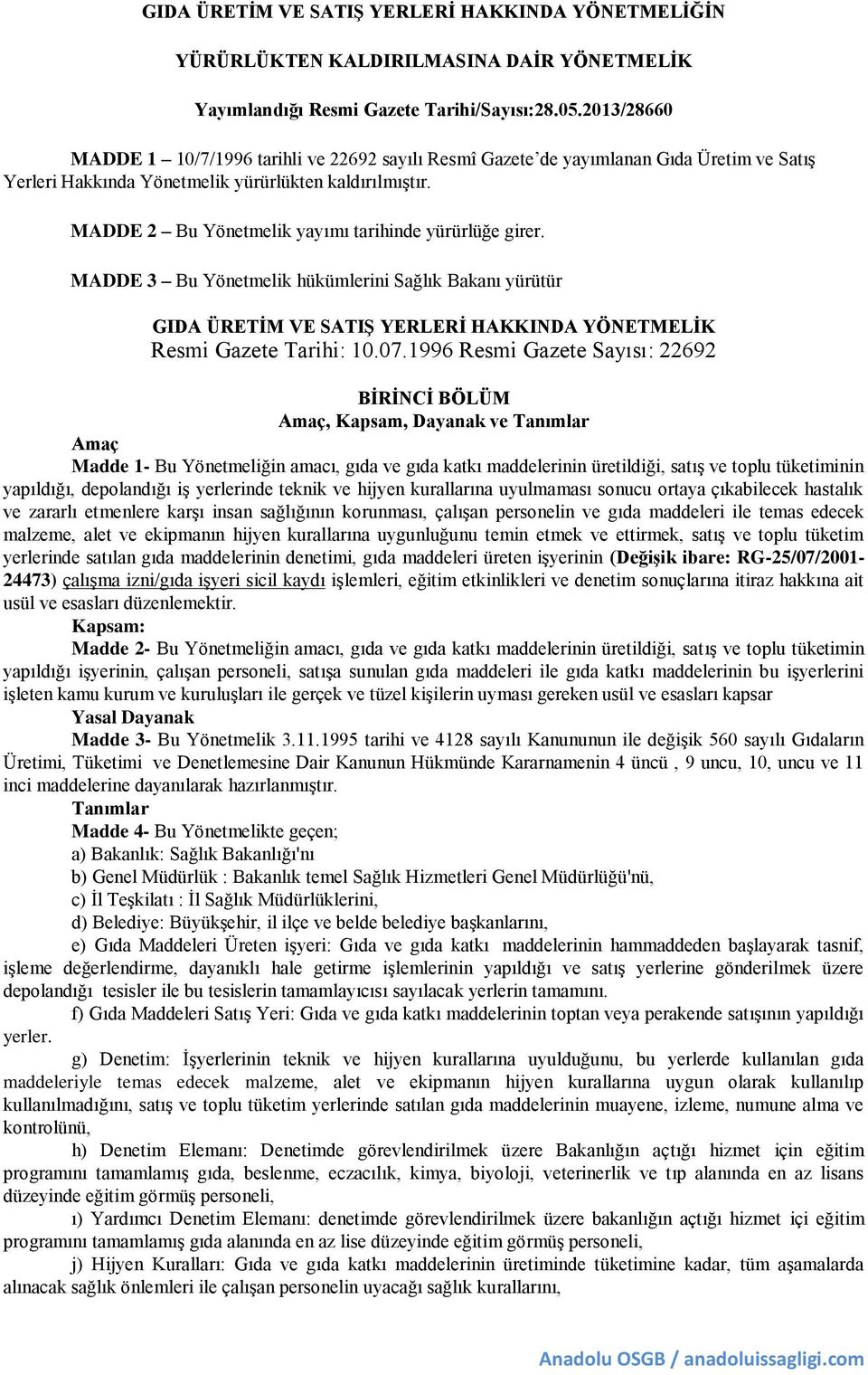 GIDA ÜRETİM VE SATIŞ YERLERİ HAKKINDA YÖNETMELİĞİN

YÜRÜRLÜKTEN KALDIRILMASINA DAİR YÖNETMELİK

Yayımlandığı Resmi Gazete Tarihi/Sayısı:28.05.2013/28660

MADDE 1 – 10/7/1996 tarihli ve 22692 sayılı Resmî Gazete'de yayımlanan Gıda Üretim ve Satış Yerleri Hakkında Yönetmelik yürürlükten kaldırılmıştır.

MADDE 2 – Bu Yönetmelik yayımı tarihinde yürürlüğe girer.

MADDE 3 – Bu Yönetmelik hükümlerini Sağlık Bakanı yürütür

GIDA ÜRETİM VE SATIŞ YERLERİ HAKKINDA YÖNETMELİK
Resmi Gazete Tarihi: 10.07.1996 Resmi Gazete Sayısı: 22692

BİRİNCİ BÖLÜM
Amaç, Kapsam, Dayanak ve Tanımlar

Amaç
Madde 1- Bu Yönetmeliğin amacı, gıda ve gıda katkı maddelerinin üretildiği, satış ve toplu tüketiminin yapıldığı, depolandığı iş yerlerinde teknik ve hijyen kurallarına uyulmaması sonucu ortaya çıkabilecek hastalık ve zararlı etmenlere karşı insan sağlığının korunması, çalışan personelin ve gıda maddeleri ile temas edecek malzeme, alet ve ekipmanın hijyen kurallarına uygunluğunu temin etmek ve ettirmek, satış ve toplu tüketim yerlerinde satılan gıda maddelerinin denetimi, gıda maddeleri üreten işyerinin (Değişik ibare: RG-25/07/2001-24473) çalışma izni/gıda işyeri sicil kaydı işlemleri, eğitim etkinlikleri ve denetim sonuçlarına itiraz hakkına ait usül ve esasları düzenlemektir.

Kapsam:
Madde 2- Bu Yönetmeliğin amacı, gıda ve gıda katkı maddelerinin üretildiği, satış ve toplu tüketimin yapıldığı işyerinin, çalışan personeli, satışa sunulan gıda maddeleri ile gıda katkı maddelerinin bu işyerlerini işleten kamu kurum ve kuruluşları ile gerçek ve tüzel kişilerin uyması gereken usül ve esasları kapsar

Yasal Dayanak
Madde 3- Bu Yönetmelik 3.11.1995 tarihi ve 4128 sayılı Kanununun ile değişik 560 sayılı Gıdaların Üretimi, Tüketimi ve Denetlemesine Dair Kanunun Hükmünde Kararnamenin 4 üncü , 9 uncu, 10, uncu ve 11 inci maddelerine dayanılarak hazırlanmıştır.

Tanımlar
Madde 4- Bu Yönetmelikte geçen;
a) Bakanlık: Sağlık Bakanlığı'nı
b) Genel Müdürlük : Bakanlık temel Sağlık Hizmetleri Genel Müdürlüğü'nü,
c) İl Teşkilatı : İl Sağlık Müdürlüklerini,
d) Belediye: Büyükşehir, il ilçe ve belde belediye başkanlarını,
e) Gıda Maddeleri Üreten işyeri: Gıda ve gıda katkı maddelerinin hammaddeden başlayarak tasnif, işleme değerlendirme, dayanıklı hale getirme işlemlerinin yapıldığı ve satış yerlerine gönderilmek üzere depolandığı tesisler ile bu tesislerin tamamlayıcısı sayılacak yerlerin tamamını.
f) Gıda Maddeleri Satış Yeri: Gıda ve gıda katkı maddelerinin toptan veya perakende satışının yapıldığı yerler.
g) Denetim: İşyerlerinin teknik ve hijyen kurallarına uyulduğunu, bu yerlerde kullanılan gıda maddeleriyle temas edecek malzeme, alet ve ekipmanın hijyen kurallarına uygun olarak kullanılıp kullanılmadığını, satış ve toplu tüketim yerlerinde satılan gıda maddelerinin muayene, izleme, numune alma ve kontrolünü,
h) Denetim Elemanı: Denetimde görevlendirilmek üzere Bakanlığın açtığı hizmet için eğitim programını tamamlamış gıda, beslenme, eczacılık, kimya, biyoloji, veterinerlik ve tıp alanında en az lisans düzeyinde eğitim görmüş personeli,
ı) Yardımcı Denetim Elemanı: denetimde görevlendirilmek üzere bakanlığın açtığı hizmet içi eğitim programını tamamlamış gıda alanında en az lise düzeyinde eğitim görmüş personeli,
j) Hijyen Kuralları: Gıda ve gıda katkı maddelerinin üretiminde tüketimine kadar, tüm aşamalarda alınacak sağlık önlemleri ile çalışan personelin uyacağı sağlık kurallarını,

Anadolu OSGB / anadoluissagligi.com